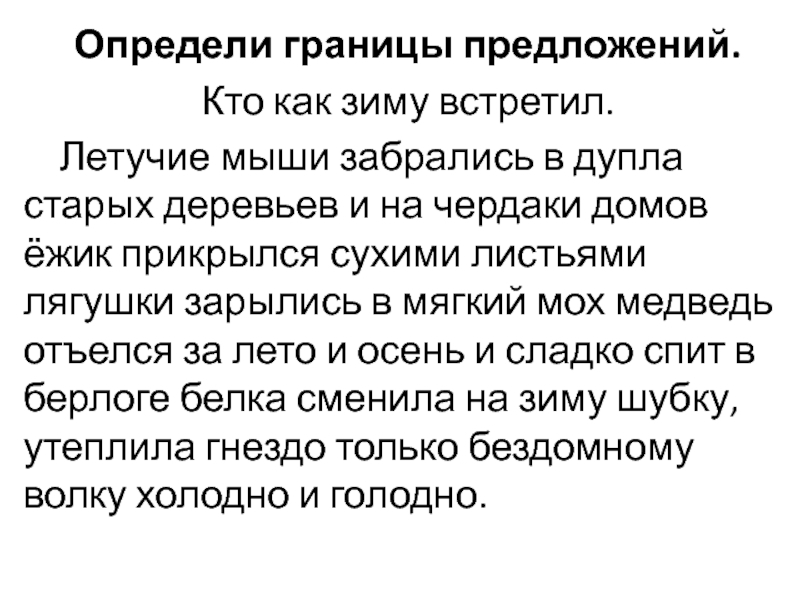 Определи границы предложений.

Кто как зиму встретил.

Летучие мыши забрались в дупла старых деревьев и на чердаки домов ёжик прикрылся сухими листьями лягушки зарылись в мягкий мох медведь отъелся за лето и осень и сладко спит в берлоге белка сменила на зиму шубку, утеплила гнездо только бездомному волку холодно и голодно.